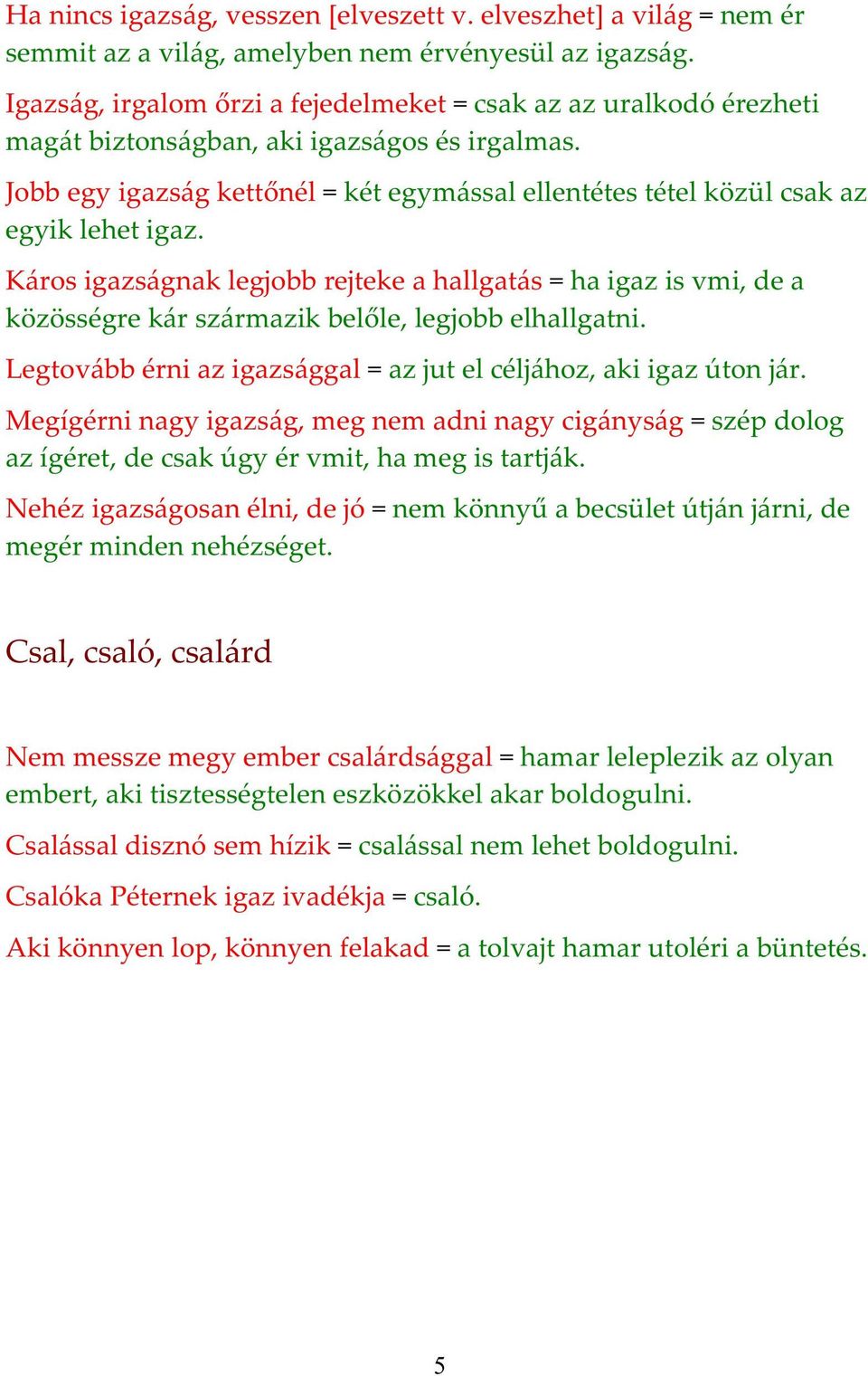 Ha nincs igazság, vesszen [elveszett v. elveszhet] a világ = nem ér semmit az a világ, amelyben nem érvényesül az igazság.

Igazság, irgalom őrzi a fejedelmeket = csak az az uralkodó érezheti magát biztonságban, aki igazságos és irgalmas.

Jobb egy igazság kettőnél = két egymással ellentétes tétel közül csak az egyik lehet igaz.

Káros igazságnak legjobb rejteke a hallgatás = ha igaz is vmi, de a közösségre kár származik belőle, legjobb elhallgatni.

Legtovább érni az igazsággal = az jut el céljához, aki igaz úton jár.

Megígérni nagy igazság, meg nem adni nagy cigányság = szép dolog az ígéret, de csak úgy ér vmit, ha meg is tartják.

Nehéz igazságosan élni, de jó = nem könnyű a becsület útján járni, de megér minden nehézséget.

Csal, csaló, csalárd

Nem messze megy ember csalárdsággal = hamar leleplezik az olyan embert, aki tisztességtelen eszközökkel akar boldogulni.

Csalással disznó sem hízik = csalással nem lehet boldogulni.

Csalóka Péternek igaz ivadékja = csaló.

Aki könnyen lop, könnyen felakad = a tolvajt hamar utoléri a büntetés.

5